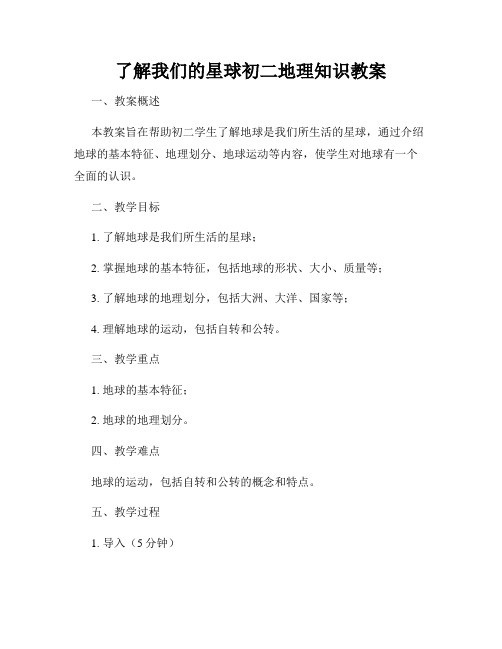 了解我们的星球初二地理知识教案

一、教案概述

本教案旨在帮助初二学生了解地球是我们所生活的星球，通过介绍地球的基本特征、地理划分、地球运动等内容，使学生对地球有一个全面的认识。

二、教学目标

1. 了解地球是我们所生活的星球；

2. 掌握地球的基本特征，包括地球的形状、大小、质量等；

3. 了解地球的地理划分，包括大洲、大洋、国家等；

4. 理解地球的运动，包括自转和公转。

三、教学重点

1. 地球的基本特征；

2. 地球的地理划分。

四、教学难点

地球的运动，包括自转和公转的概念和特点。

五、教学过程

1. 导入（5分钟）